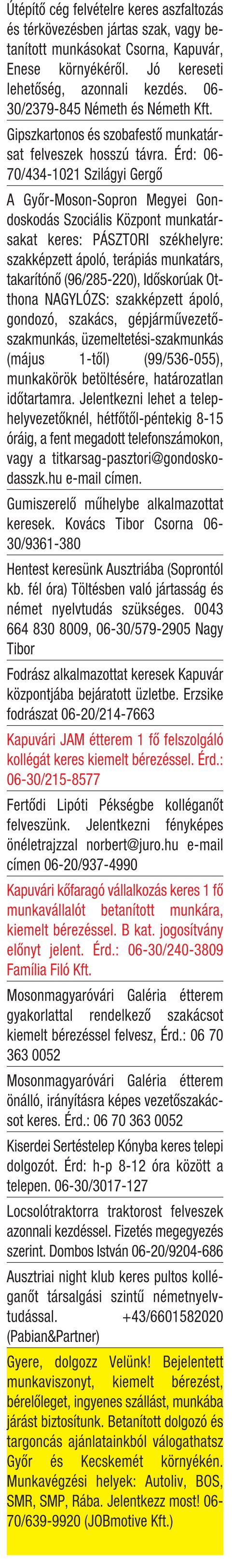 Útépítő cég felvételre keres aszfaltozás és térkövezésben jártas szak, vagy betanított munkásokat Csorna, Kapuvár, Enese környékéről. Jó kereseti lehetőség, azonnali kezdés. 06-30/2379-845 Németh és Németh Kft.

Gipszkartonos és szobafestő munkatársat felveszek hosszú távra. Érd: 06-70/434-1021 Szilágyi Gergő

A Győr-Moson-Sopron Megyei Gondoskodás Szociális Központ munkatársakat keres: PÁSZTORI székhelyre: szakképzett ápoló, terápiás munkatárs, takarítónő (96/285-220), Időskorúak Otthona NAGYLÓZS: szakképzett ápoló, gondozó, szakács, gépjárművezető-szakmunkás, üzemeltetési-szakmunkás (május 1-től) (99/536-055), munkakörök betöltésére, határozatlan időtartamra. Jelentkezni lehet a telephelyvezetőknél, hétfőtől-péntekig 8-15 óráig, a fent megadott telefonszámokon, vagy a titkarsag-pasztori@gondoskodasszk.hu e-mail címen.

Gumiszerelő műhelybe alkalmazottat keresek. Kovács Tibor Csorna 06-30/9361-380

Hentest keresünk Ausztriába (Soprontól kb. fél óra) Töltésben való jártasság és német nyelvtudás szükséges. 0043 664 830 8009, 06-30/579-2905 Nagy Tibor

Fodrász alkalmazottat keresek Kapuvár központjába bejáratott üzletbe. Erzsike fodrászat 06-20/214-7663

Kapuvári JAM étterem 1 fő felszolgáló kollégát keres kiemelt bérezéssel. Érd.: 06-30/215-8577

Fertődi Lipóti Pékségbe kolléganőt felveszünk. Jelentkezni fényképes önéletrajzzal norbert@juro.hu e-mail címen 06-20/937-4990

Kapuvári kőfaragó vállalkozás keres 1 fő munkavállalót betanított munkára, kiemelt bérezéssel. B kat. jogosítvány előnyt jelent. Érd.: 06-30/240-3809 Família Filó Kft.

Mosonmagyaróvári Galéria étterem gyakorlattal rendelkező szakácsot kiemelt bérezéssel felvesz, Érd.: 06 70 363 0052

Mosonmagyaróvári Galéria étterem önálló, irányításra képes vezetőszakácsot keres. Érd.: 06 70 363 0052

Kiserdei Sertéstelep Kónyba keres telepi dolgozót. Érd: h-p 8-12 óra között a telepen. 06-30/3017-127

Locsolótraktorra traktorost felveszek azonnali kezdéssel. Fizetés megegyezés szerint. Dombos István 06-20/9204-686

Ausztriai night klub keres pultos kolléganőt társalgási szintű németnyelvtudással. +43/6601582020 (Pabian&Partner)

Gyere, dolgozz Velünk! Bejelentett munkaviszonyt, kiemelt bérezést, bérelőleget, ingyenes szállást, munkába járást biztosítunk. Betanított dolgozó és targoncás ajánlatainkból válogathatsz Győr és Kecskemét környékén. Munkavégzési helyek: Autoliv, BOS, SMR, SMP, Rába. Jelentkezz most! 06-70/639-9920 (JOBmotive Kft.)